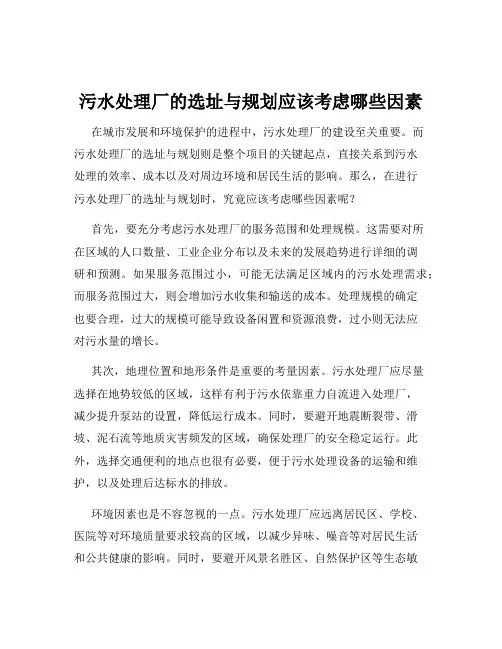 污水处理厂的选址与规划应该考虑哪些因素

在城市发展和环境保护的进程中，污水处理厂的建设至关重要。而污水处理厂的选址与规划则是整个项目的关键起点，直接关系到污水处理的效率、成本以及对周边环境和居民生活的影响。那么，在进行污水处理厂的选址与规划时，究竟应该考虑哪些因素呢？

首先，要充分考虑污水处理厂的服务范围和处理规模。这需要对所在区域的人口数量、工业企业分布以及未来的发展趋势进行详细的调研和预测。如果服务范围过小，可能无法满足区域内的污水处理需求；而服务范围过大，则会增加污水收集和输送的成本。处理规模的确定也要合理，过大的规模可能导致设备闲置和资源浪费，过小则无法应对污水量的增长。

其次，地理位置和地形条件是重要的考量因素。污水处理厂应尽量选择在地势较低的区域，这样有利于污水依靠重力自流进入处理厂，减少提升泵站的设置，降低运行成本。同时，要避开地震断裂带、滑坡、泥石流等地质灾害频发的区域，确保处理厂的安全稳定运行。此外，选择交通便利的地点也很有必要，便于污水处理设备的运输和维护，以及处理后达标水的排放。

环境因素也是不容忽视的一点。污水处理厂应远离居民区、学校、医院等对环境质量要求较高的区域，以减少异味、噪音等对居民生活和公共健康的影响。同时，要避开风景名胜区、自然保护区等生态敏